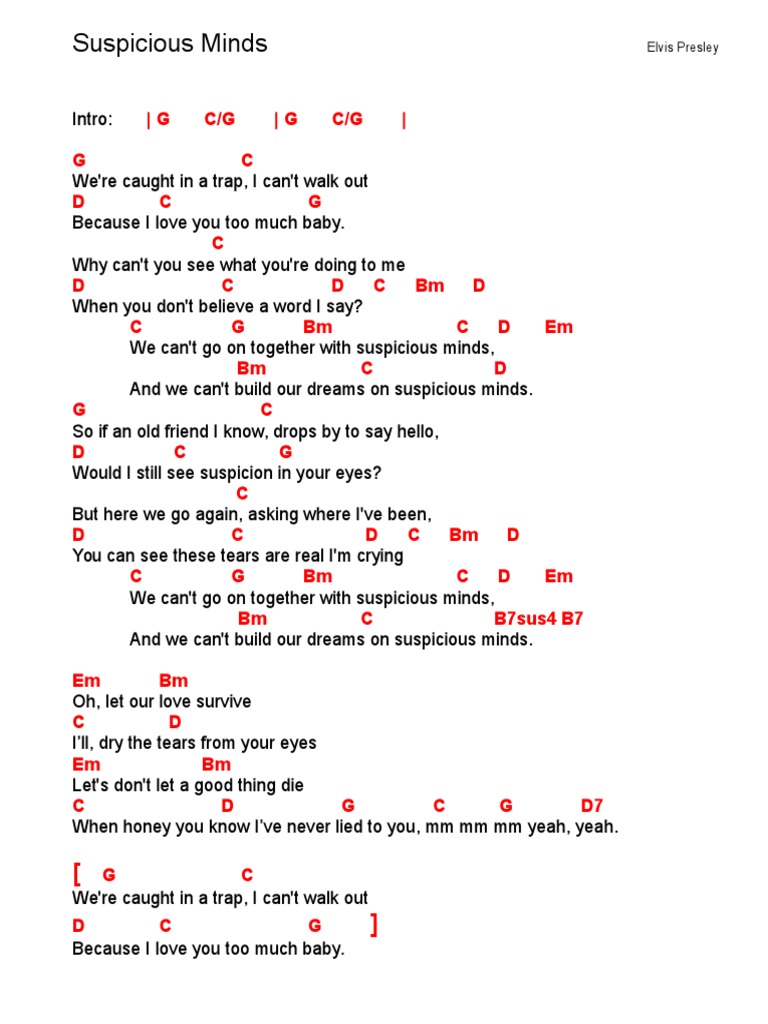 Suspicious Minds

Elvis Presley

Intro: | G C/G | G C/G |

G C
We're caught in a trap, I can't walk out
D C G
Because I love you too much baby.
C
Why can't you see what you're doing to me
D C D C Bm D
When you don't believe a word I say?
C G Bm C D Em
We can't go on together with suspicious minds,
Bm C D
And we can't build our dreams on suspicious minds.
G C
So if an old friend I know, drops by to say hello,
D C G
Would I still see suspicion in your eyes?
C
But here we go again, asking where I've been,
D C D C Bm D
You can see these tears are real I'm crying
C G Bm C D Em
We can't go on together with suspicious minds,
Bm C B7sus4 B7
And we can't build our dreams on suspicious minds.

Em Bm
Oh, let our love survive
C D
I'll, dry the tears from your eyes
Em Bm
Let's don't let a good thing die
C D G C G D7
When honey you know I've never lied to you, mm mm mm yeah, yeah.

[ G C
We're caught in a trap, I can't walk out
D C G ]
Because I love you too much baby.